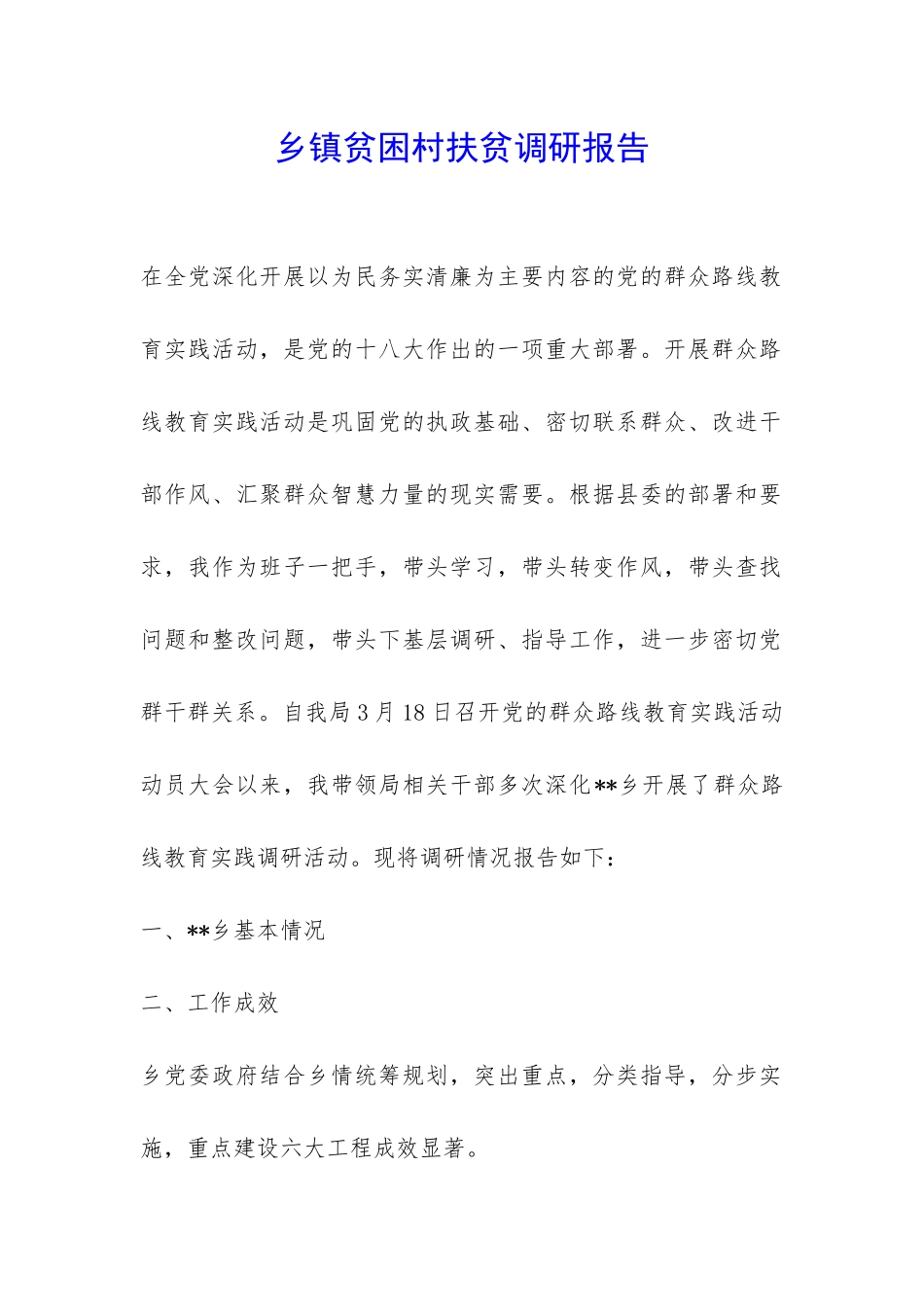 乡镇贫困村扶贫调研报告

在全党深化开展以为民务实清廉为主要内容的党的群众路线教育实践活动，是党的十八大作出的一项重大部署。开展群众路线教育实践活动是巩固党的执政基础、密切联系群众、改进干部作风、汇聚群众智慧力量的现实需要。根据县委的部署和要求，我作为班子一把手，带头学习，带头转变作风，带头查找问题和整改问题，带头下基层调研、指导工作，进一步密切党群干群关系。自我局3月18日召开党的群众路线教育实践活动动员大会以来，我带领局相关干部多次深化**乡开展了群众路线教育实践调研活动。现将调研情况报告如下：

一、**乡基本情况

二、工作成效

乡党委政府结合乡情统筹规划，突出重点，分类指导，分步实施，重点建设六大工程成效显著。